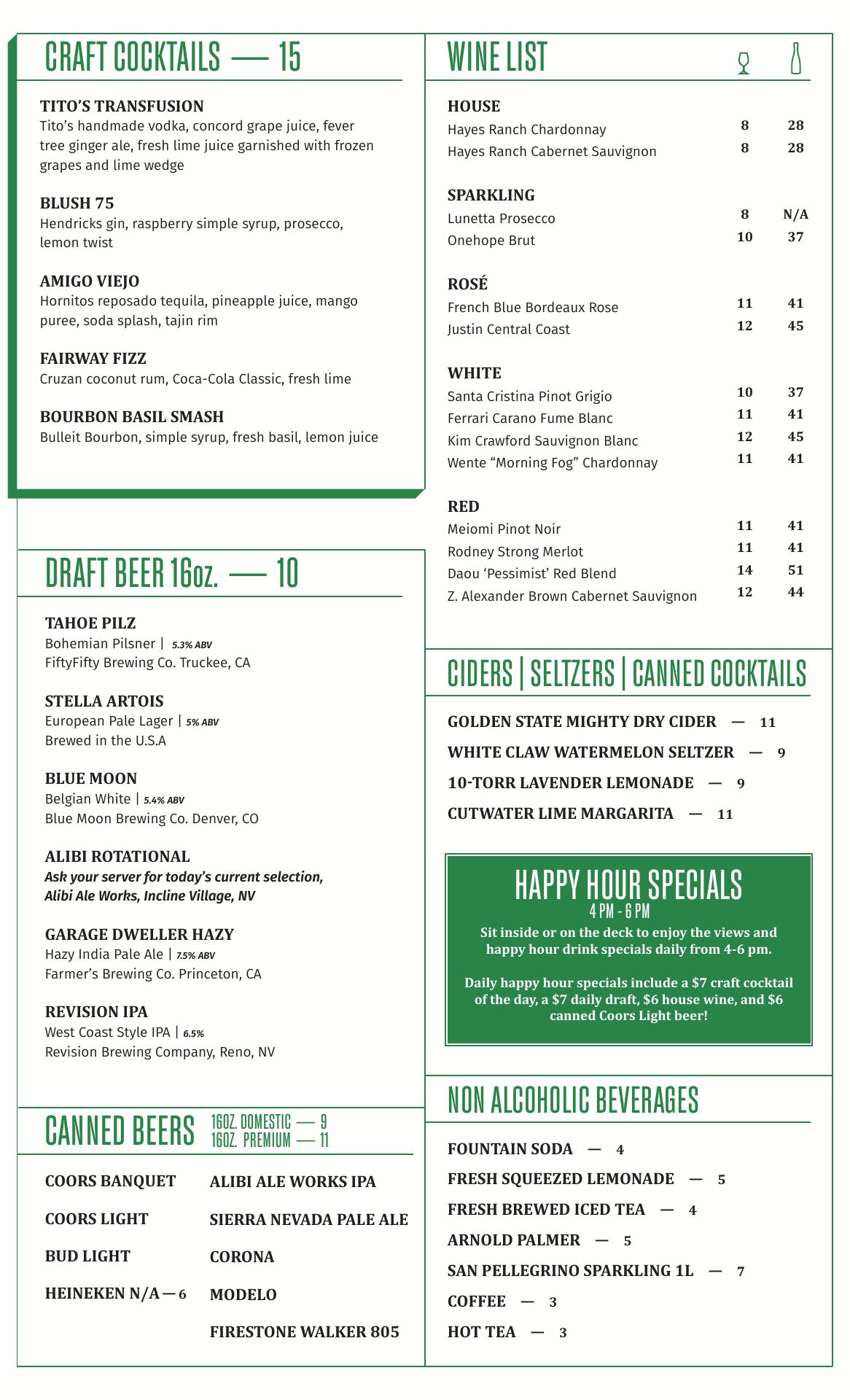 CRAFT COCKTAILS — 15

TITO'S TRANSFUSION
Tito's handmade vodka, concord grape juice, fever tree ginger ale, fresh lime juice garnished with frozen grapes and lime wedge

BLUSH 75
Hendricks gin, raspberry simple syrup, prosecco, lemon twist

AMIGO VIEJO
Hornitos reposado tequila, pineapple juice, mango puree, soda splash, tajin rim

FAIRWAY FIZZ
Cruzan coconut rum, Coca-Cola Classic, fresh lime

BOURBON BASIL SMASH
Bulleit Bourbon, simple syrup, fresh basil, lemon juice

DRAFT BEER 16oz. — 10

TAHOE PILZ
Bohemian Pilsner | 5.3% ABV
FiftyFifty Brewing Co. Truckee, CA

STELLA ARTOIS
European Pale Lager | 5% ABV
Brewed in the U.S.A

BLUE MOON
Belgian White | 5.4% ABV
Blue Moon Brewing Co. Denver, CO

ALIBI ROTATIONAL
Ask your server for today's current selection, Alibi Ale Works, Incline Village, NV

GARAGE DWELLER HAZY
Hazy India Pale Ale | 7.5% ABV
Farmer's Brewing Co. Princeton, CA

REVISION IPA
West Coast Style IPA | 6.5%
Revision Brewing Company, Reno, NV

CANNED BEERS 16OZ. DOMESTIC — 9
16OZ. PREMIUM — 11

COORS BANQUET
COORS LIGHT
BUD LIGHT
HEINEKEN N/A — 6

ALIBI ALE WORKS IPA
SIERRA NEVADA PALE ALE
CORONA
MODELO
FIRESTONE WALKER 805

WINE LIST

HOUSE
| | | |
|---|---|---|
| Hayes Ranch Chardonnay | 8 | 28 |
| Hayes Ranch Cabernet Sauvignon | 8 | 28 |

SPARKLING
| | | |
|---|---|---|
| Lunetta Prosecco | 8 | N/A |
| Onehope Brut | 10 | 37 |

ROSÉ
| | | |
|---|---|---|
| French Blue Bordeaux Rose | 11 | 41 |
| Justin Central Coast | 12 | 45 |

WHITE
| | | |
|---|---|---|
| Santa Cristina Pinot Grigio | 10 | 37 |
| Ferrari Carano Fume Blanc | 11 | 41 |
| Kim Crawford Sauvignon Blanc | 12 | 45 |
| Wente "Morning Fog" Chardonnay | 11 | 41 |

RED
| | | |
|---|---|---|
| Meiomi Pinot Noir | 11 | 41 |
| Rodney Strong Merlot | 11 | 41 |
| Daou 'Pessimist' Red Blend | 14 | 51 |
| Z. Alexander Brown Cabernet Sauvignon | 12 | 44 |

CIDERS | SELTZERS | CANNED COCKTAILS

GOLDEN STATE MIGHTY DRY CIDER — 11
WHITE CLAW WATERMELON SELTZER — 9
10-TORR LAVENDER LEMONADE — 9
CUTWATER LIME MARGARITA — 11

HAPPY HOUR SPECIALS
4 PM - 6 PM
Sit inside or on the deck to enjoy the views and happy hour drink specials daily from 4-6 pm.

Daily happy hour specials include a $7 craft cocktail of the day, a $7 daily draft, $6 house wine, and $6 canned Coors Light beer!

NON ALCOHOLIC BEVERAGES

FOUNTAIN SODA — 4
FRESH SQUEEZED LEMONADE — 5
FRESH BREWED ICED TEA — 4
ARNOLD PALMER — 5
SAN PELLEGRINO SPARKLING 1L — 7
COFFEE — 3
HOT TEA — 3